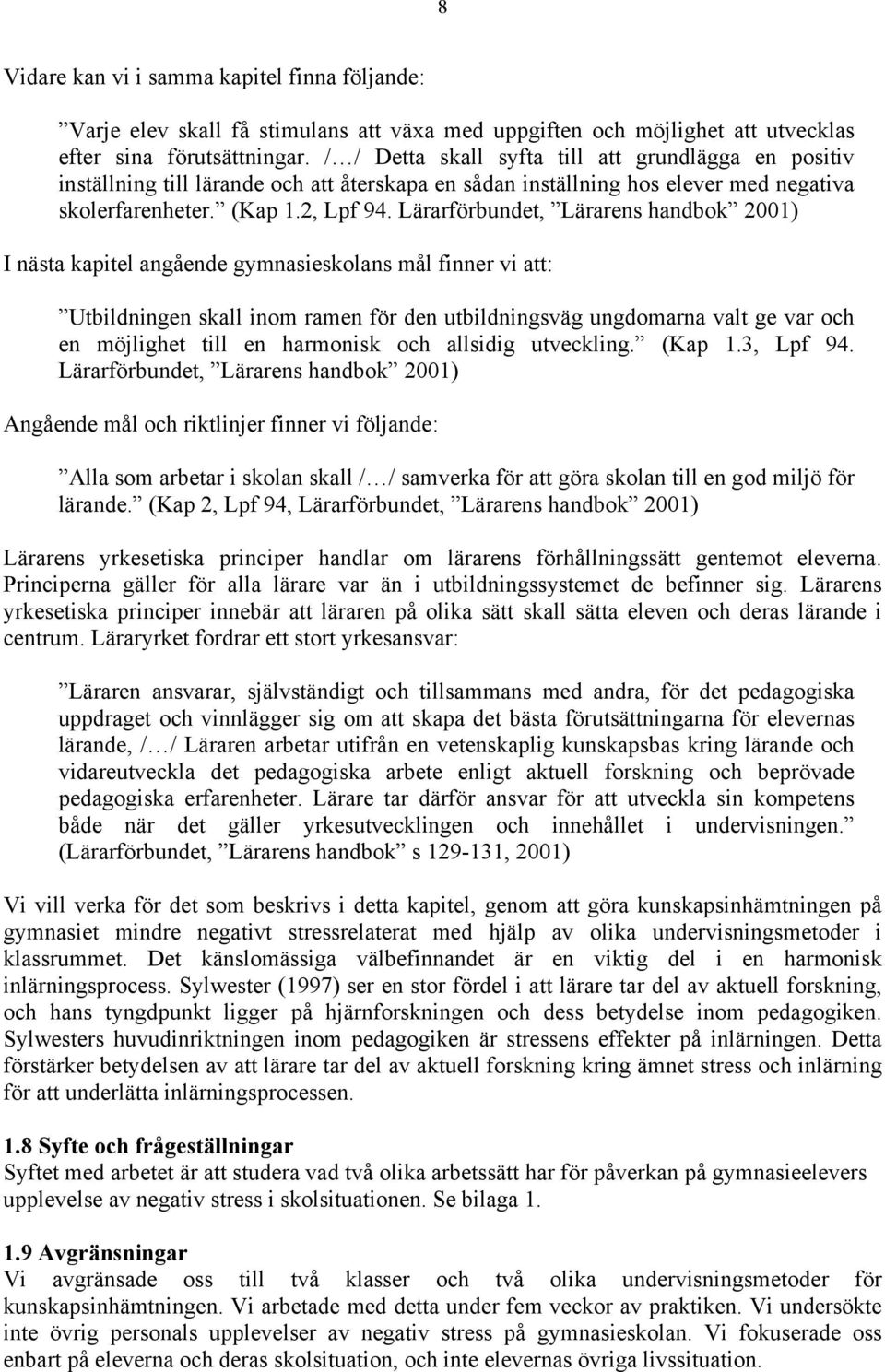 8

Vidare kan vi i samma kapitel finna följande:

”Varje elev skall få stimulans att växa med uppgiften och möjlighet att utvecklas efter sina förutsättningar. /…/ Detta skall syfta till att grundlägga en positiv inställning till lärande och att återskapa en sådan inställning hos elever med negativa skolerfarenheter.” (Kap 1.2, Lpf 94. Lärarförbundet, ”Lärarens handbok” 2001)

I nästa kapitel angående gymnasieskolans mål finner vi att:

”Utbildningen skall inom ramen för den utbildningsväg ungdomarna valt ge var och en möjlighet till en harmonisk och allsidig utveckling.” (Kap 1.3, Lpf 94. Lärarförbundet, ”Lärarens handbok” 2001)

Angående mål och riktlinjer finner vi följande:

”Alla som arbetar i skolan skall /…/ samverka för att göra skolan till en god miljö för lärande.” (Kap 2, Lpf 94, Lärarförbundet, ”Lärarens handbok” 2001)

Lärarens yrkesetiska principer handlar om lärarens förhållningssätt gentemot eleverna. Principerna gäller för alla lärare var än i utbildningssystemet de befinner sig. Lärarens yrkesetiska principer innebär att läraren på olika sätt skall sätta eleven och deras lärande i centrum. Läraryrket fordrar ett stort yrkesansvar:

”Läraren ansvarar, självständigt och tillsammans med andra, för det pedagogiska uppdraget och vinnlägger sig om att skapa det bästa förutsättningarna för elevernas lärande, /…/ Läraren arbetar utifrån en vetenskaplig kunskapsbas kring lärande och vidareutveckla det pedagogiska arbete enligt aktuell forskning och beprövade pedagogiska erfarenheter. Lärare tar därför ansvar för att utveckla sin kompetens både när det gäller yrkesutvecklingen och innehållet i undervisningen.” (Lärarförbundet, ”Lärarens handbok” s 129-131, 2001)

Vi vill verka för det som beskrivs i detta kapitel, genom att göra kunskapsinhämtningen på gymnasiet mindre negativt stressrelaterat med hjälp av olika undervisningsmetoder i klassrummet. Det känslomässiga välbefinnandet är en viktig del i en harmonisk inlärningsprocess. Sylwester (1997) ser en stor fördel i att lärare tar del av aktuell forskning, och hans tyngdpunkt ligger på hjärnforskningen och dess betydelse inom pedagogiken. Sylwesters huvudinriktningen inom pedagogiken är stressens effekter på inlärningen. Detta förstärker betydelsen av att lärare tar del av aktuell forskning kring ämnet stress och inlärning för att underlätta inlärningsprocessen.

1.8 Syfte och frågeställningar
Syftet med arbetet är att studera vad två olika arbetssätt har för påverkan på gymnasieelevers upplevelse av negativ stress i skolsituationen. Se bilaga 1.

1.9 Avgränsningar
Vi avgränsade oss till två klasser och två olika undervisningsmetoder för kunskapsinhämtningen. Vi arbetade med detta under fem veckor av praktiken. Vi undersökte inte övrig personals upplevelser av negativ stress på gymnasieskolan. Vi fokuserade oss enbart på eleverna och deras skolsituation, och inte elevernas övriga livssituation.